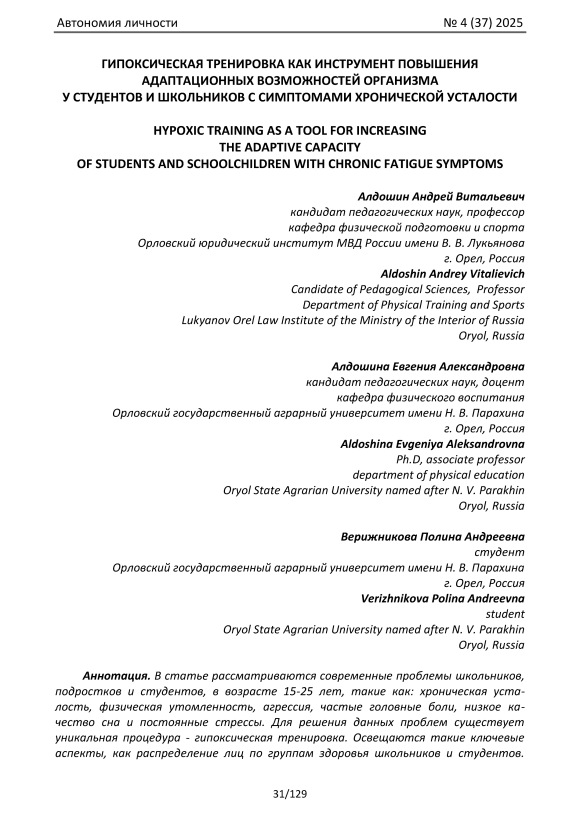 Автономия личности № 4 (37) 2025

ГИПОКСИЧЕСКАЯ ТРЕНИРОВКА КАК ИНСТРУМЕНТ ПОВЫШЕНИЯ АДАПТАЦИОННЫХ ВОЗМОЖНОСТЕЙ ОРГАНИЗМА У СТУДЕНТОВ И ШКОЛЬНИКОВ С СИМПТОМАМИ ХРОНИЧЕСКОЙ УСТАЛОСТИ

HYPOXIC TRAINING AS A TOOL FOR INCREASING THE ADAPTIVE CAPACITY OF STUDENTS AND SCHOOLCHILDREN WITH CHRONIC FATIGUE SYMPTOMS

Алдошин Андрей Витальевич
кандидат педагогических наук, профессор
кафедра физической подготовки и спорта
Орловский юридический институт МВД России имени В. В. Лукьянова
г. Орел, Россия
Aldoshin Andrey Vitalievich
Candidate of Pedagogical Sciences, Professor
Department of Physical Training and Sports
Lukyanov Orel Law Institute of the Ministry of the Interior of Russia
Oryol, Russia

Алдошина Евгения Александровна
кандидат педагогических наук, доцент
кафедра физического воспитания
Орловский государственный аграрный университет имени Н. В. Парахина
г. Орел, Россия
Aldoshina Evgeniya Aleksandrovna
Ph.D, associate professor
department of physical education
Oryol State Agrarian University named after N. V. Parakhin
Oryol, Russia

Верижникова Полина Андреевна
студент
Орловский государственный аграрный университет имени Н. В. Парахина
г. Орел, Россия
Verizhnikova Polina Andreevna
student
Oryol State Agrarian University named after N. V. Parakhin
Oryol, Russia

Аннотация. В статье рассматриваются современные проблемы школьников, подростков и студентов, в возрасте 15-25 лет, такие как: хроническая усталость, физическая утомленность, агрессия, частые головные боли, низкое качество сна и постоянные стрессы. Для решения данных проблем существует уникальная процедура - гипоксическая тренировка. Освещаются такие ключевые аспекты, как распределение лиц по группам здоровья школьников и студентов.

31/129